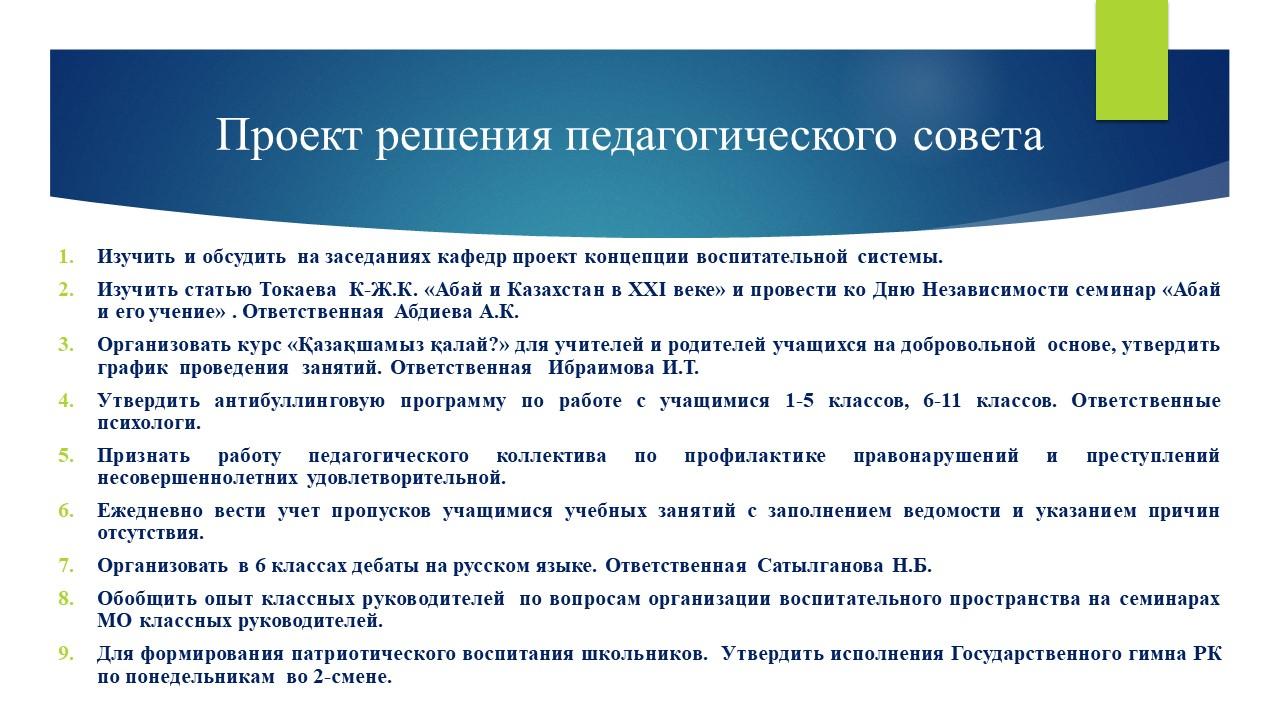 Проект решения педагогического совета

1. Изучить и обсудить на заседаниях кафедр проект концепции воспитательной системы.
2. Изучить статью Токаева К-Ж.К. «Абай и Казахстан в XXI веке» и провести ко Дню Независимости семинар «Абай и его учение» . Ответственная Абдиева А.К.
3. Организовать курс «Қазақшамыз қалай?» для учителей и родителей учащихся на добровольной основе, утвердить график проведения занятий. Ответственная Ибраимова И.Т.
4. Утвердить антибуллинговую программу по работе с учащимися 1-5 классов, 6-11 классов. Ответственные психологи.
5. Признать работу педагогического коллектива по профилактике правонарушений и преступлений несовершеннолетних удовлетворительной.
6. Ежедневно вести учет пропусков учащимися учебных занятий с заполнением ведомости и указанием причин отсутствия.
7. Организовать в 6 классах дебаты на русском языке. Ответственная Сатылганова Н.Б.
8. Обобщить опыт классных руководителей по вопросам организации воспитательного пространства на семинарах МО классных руководителей.
9. Для формирования патриотического воспитания школьников. Утвердить исполнения Государственного гимна РК по понедельникам во 2-смене.